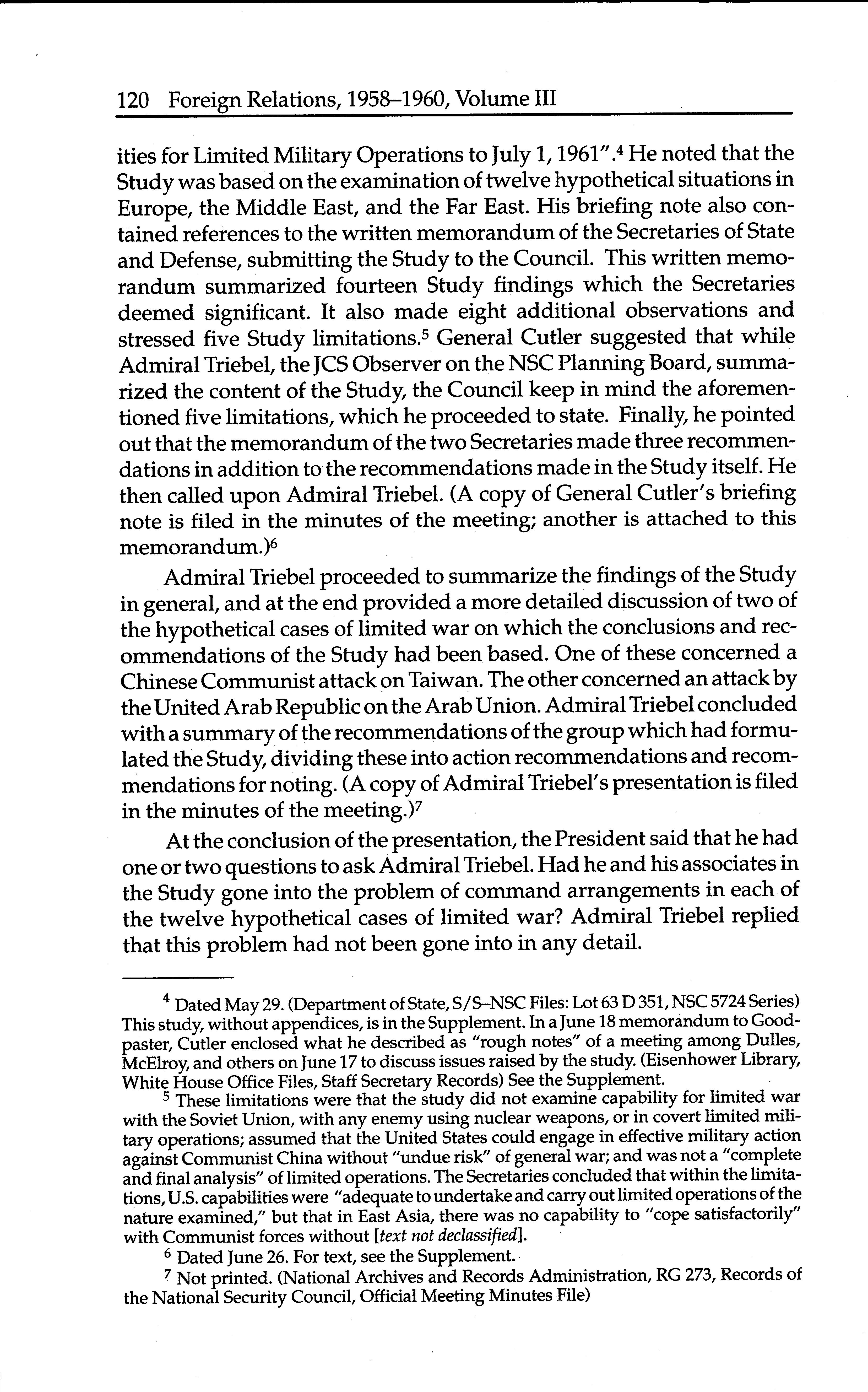 120 Foreign Relations, 1958–1960, Volume III

ities for Limited Military Operations to July 1, 1961".$^4$ He noted that the Study was based on the examination of twelve hypothetical situations in Europe, the Middle East, and the Far East. His briefing note also contained references to the written memorandum of the Secretaries of State and Defense, submitting the Study to the Council. This written memorandum summarized fourteen Study findings which the Secretaries deemed significant. It also made eight additional observations and stressed five Study limitations.$^5$ General Cutler suggested that while Admiral Triebel, the JCS Observer on the NSC Planning Board, summarized the content of the Study, the Council keep in mind the aforementioned five limitations, which he proceeded to state. Finally, he pointed out that the memorandum of the two Secretaries made three recommendations in addition to the recommendations made in the Study itself. He then called upon Admiral Triebel. (A copy of General Cutler's briefing note is filed in the minutes of the meeting; another is attached to this memorandum.)$^6$

Admiral Triebel proceeded to summarize the findings of the Study in general, and at the end provided a more detailed discussion of two of the hypothetical cases of limited war on which the conclusions and recommendations of the Study had been based. One of these concerned a Chinese Communist attack on Taiwan. The other concerned an attack by the United Arab Republic on the Arab Union. Admiral Triebel concluded with a summary of the recommendations of the group which had formulated the Study, dividing these into action recommendations and recommendations for noting. (A copy of Admiral Triebel's presentation is filed in the minutes of the meeting.)$^7$

At the conclusion of the presentation, the President said that he had one or two questions to ask Admiral Triebel. Had he and his associates in the Study gone into the problem of command arrangements in each of the twelve hypothetical cases of limited war? Admiral Triebel replied that this problem had not been gone into in any detail.

$^4$ Dated May 29. (Department of State, S/S–NSC Files: Lot 63 D 351, NSC 5724 Series) This study, without appendices, is in the Supplement. In a June 18 memorandum to Goodpaster, Cutler enclosed what he described as "rough notes" of a meeting among Dulles, McElroy, and others on June 17 to discuss issues raised by the study. (Eisenhower Library, White House Office Files, Staff Secretary Records) See the Supplement.

$^5$ These limitations were that the study did not examine capability for limited war with the Soviet Union, with any enemy using nuclear weapons, or in covert limited military operations; assumed that the United States could engage in effective military action against Communist China without "undue risk" of general war; and was not a "complete and final analysis" of limited operations. The Secretaries concluded that within the limitations, U.S. capabilities were "adequate to undertake and carry out limited operations of the nature examined," but that in East Asia, there was no capability to "cope satisfactorily" with Communist forces without [text not declassified].

$^6$ Dated June 26. For text, see the Supplement.

$^7$ Not printed. (National Archives and Records Administration, RG 273, Records of the National Security Council, Official Meeting Minutes File)